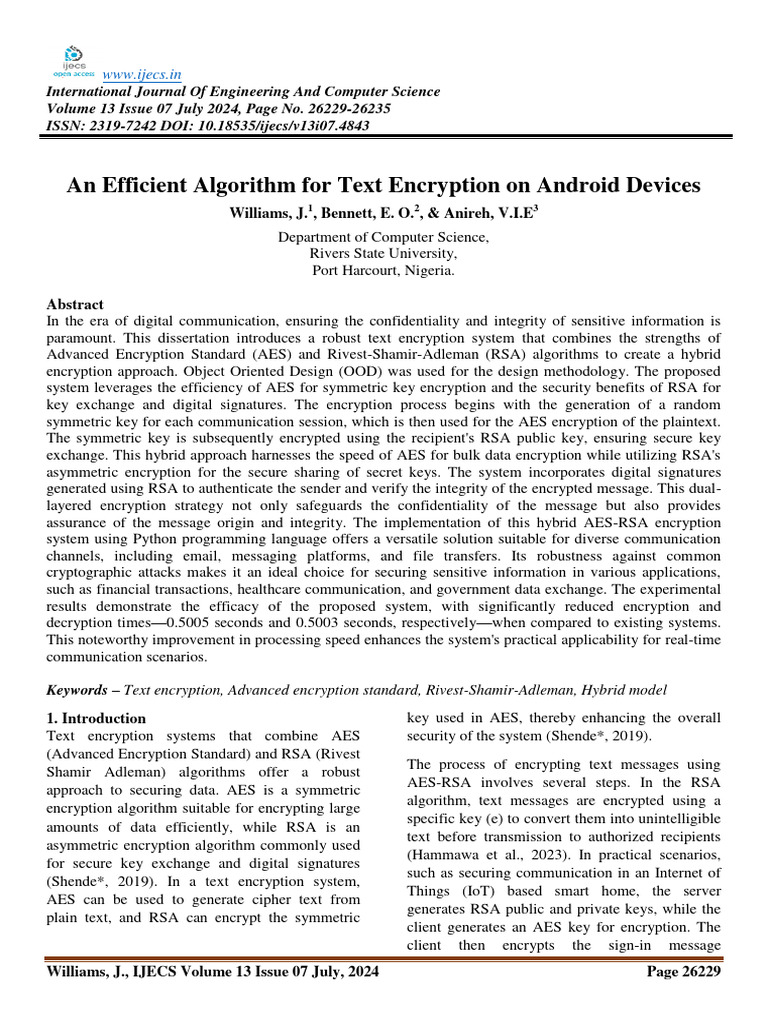 ijecs open access www.ijecs.in
International Journal Of Engineering And Computer Science
Volume 13 Issue 07 July 2024, Page No. 26229-26235
ISSN: 2319-7242 DOI: 10.18535/ijecs/v13i07.4843

An Efficient Algorithm for Text Encryption on Android Devices

Williams, J.$^1$, Bennett, E. O.$^2$, & Anireh, V.I.E$^3$

Department of Computer Science,
Rivers State University,
Port Harcourt, Nigeria.

Abstract
In the era of digital communication, ensuring the confidentiality and integrity of sensitive information is paramount. This dissertation introduces a robust text encryption system that combines the strengths of Advanced Encryption Standard (AES) and Rivest-Shamir-Adleman (RSA) algorithms to create a hybrid encryption approach. Object Oriented Design (OOD) was used for the design methodology. The proposed system leverages the efficiency of AES for symmetric key encryption and the security benefits of RSA for key exchange and digital signatures. The encryption process begins with the generation of a random symmetric key for each communication session, which is then used for the AES encryption of the plaintext. The symmetric key is subsequently encrypted using the recipient's RSA public key, ensuring secure key exchange. This hybrid approach harnesses the speed of AES for bulk data encryption while utilizing RSA's asymmetric encryption for the secure sharing of secret keys. The system incorporates digital signatures generated using RSA to authenticate the sender and verify the integrity of the encrypted message. This dual-layered encryption strategy not only safeguards the confidentiality of the message but also provides assurance of the message origin and integrity. The implementation of this hybrid AES-RSA encryption system using Python programming language offers a versatile solution suitable for diverse communication channels, including email, messaging platforms, and file transfers. Its robustness against common cryptographic attacks makes it an ideal choice for securing sensitive information in various applications, such as financial transactions, healthcare communication, and government data exchange. The experimental results demonstrate the efficacy of the proposed system, with significantly reduced encryption and decryption times—0.5005 seconds and 0.5003 seconds, respectively—when compared to existing systems. This noteworthy improvement in processing speed enhances the system's practical applicability for real-time communication scenarios.

Keywords – Text encryption, Advanced encryption standard, Rivest-Shamir-Adleman, Hybrid model

1. Introduction
Text encryption systems that combine AES (Advanced Encryption Standard) and RSA (Rivest Shamir Adleman) algorithms offer a robust approach to securing data. AES is a symmetric encryption algorithm suitable for encrypting large amounts of data efficiently, while RSA is an asymmetric encryption algorithm commonly used for secure key exchange and digital signatures (Shende*, 2019). In a text encryption system, AES can be used to generate cipher text from plain text, and RSA can encrypt the symmetric key used in AES, thereby enhancing the overall security of the system (Shende*, 2019).

The process of encrypting text messages using AES-RSA involves several steps. In the RSA algorithm, text messages are encrypted using a specific key (e) to convert them into unintelligible text before transmission to authorized recipients (Hammawa et al., 2023). In practical scenarios, such as securing communication in an Internet of Things (IoT) based smart home, the server generates RSA public and private keys, while the client generates an AES key for encryption. The client then encrypts the sign-in message

Williams, J., IJECS Volume 13 Issue 07 July, 2024 Page 26229